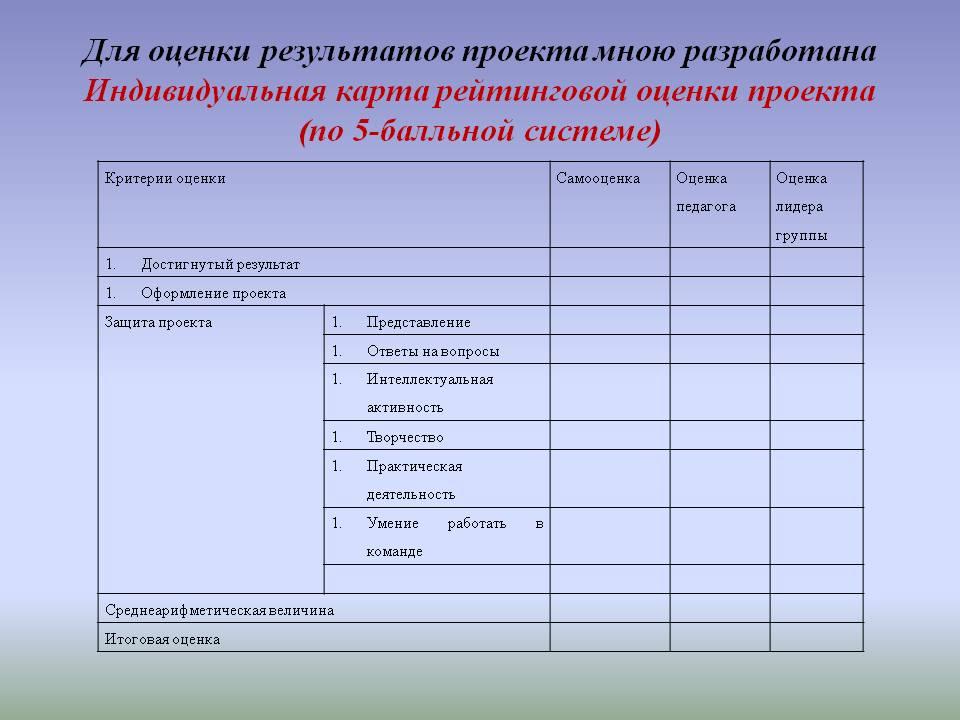 Для оценки результатов проекта мною разработана
Индивидуальная карта рейтинговой оценки проекта
(по 5-балльной системе)

| Критерии оценки | | Самооценка | Оценка педагога | Оценка лидера группы |
|---|---|---|---|---|
| 1. Достигнутый результат | | | | |
| 1. Оформление проекта | | | | |
| Защита проекта | 1. Представление | | | |
| | 1. Ответы на вопросы | | | |
| | 1. Интеллектуальная активность | | | |
| | 1. Творчество | | | |
| | 1. Практическая деятельность | | | |
| | 1. Умение работать в команде | | | |
| | | | | |
| Среднеарифметическая величина | | | | |
| Итоговая оценка | | | | |